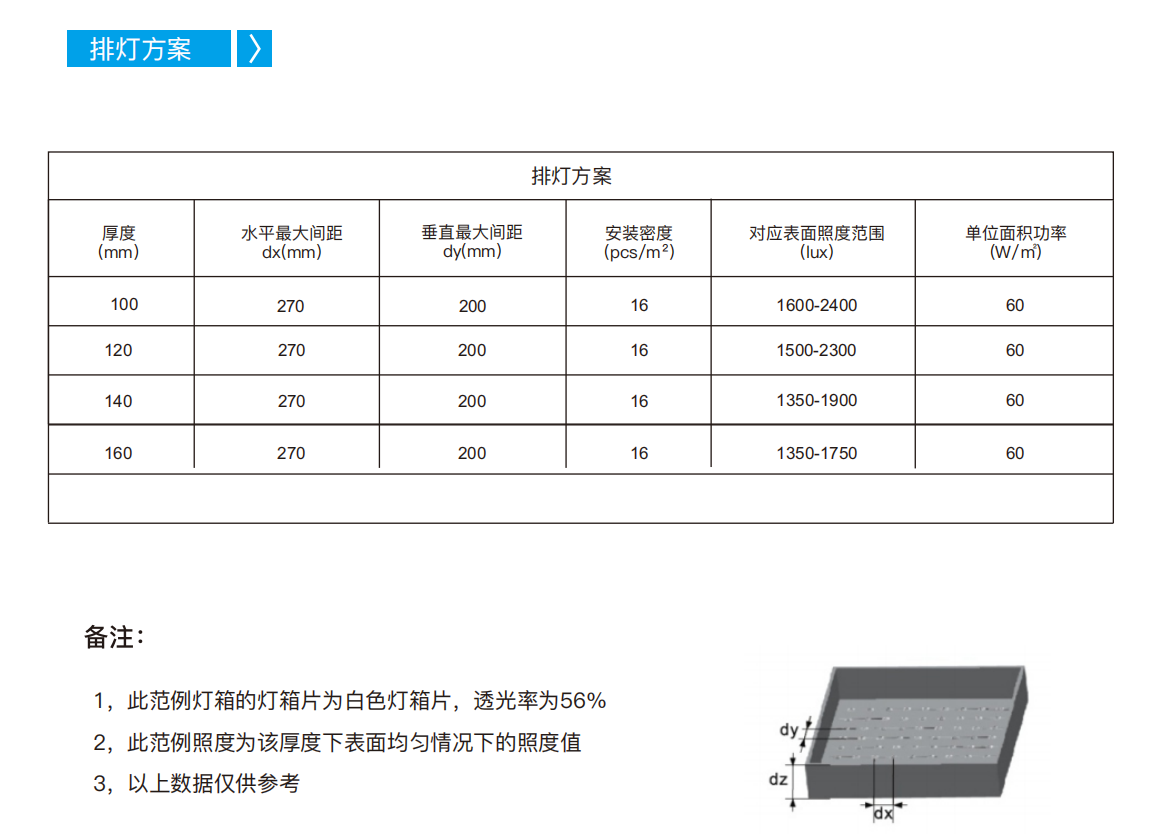 排灯方案

排灯方案

| 厚度 (mm) | 水平最大间距 dx(mm) | 垂直最大间距 dy(mm) | 安装密度 (pcs/m²) | 对应表面照度范围 (lux) | 单位面积功率 (W/m²) |
|---|---|---|---|---|---|
| 100 | 270 | 200 | 16 | 1600-2400 | 60 |
| 120 | 270 | 200 | 16 | 1500-2300 | 60 |
| 140 | 270 | 200 | 16 | 1350-1900 | 60 |
| 160 | 270 | 200 | 16 | 1350-1750 | 60 |

备注:

1，此范例灯箱的灯箱片为白色灯箱片，透光率为56%

2，此范例照度为该厚度下表面均匀情况下的照度值

3，以上数据仅供参考

dy
dz
dx